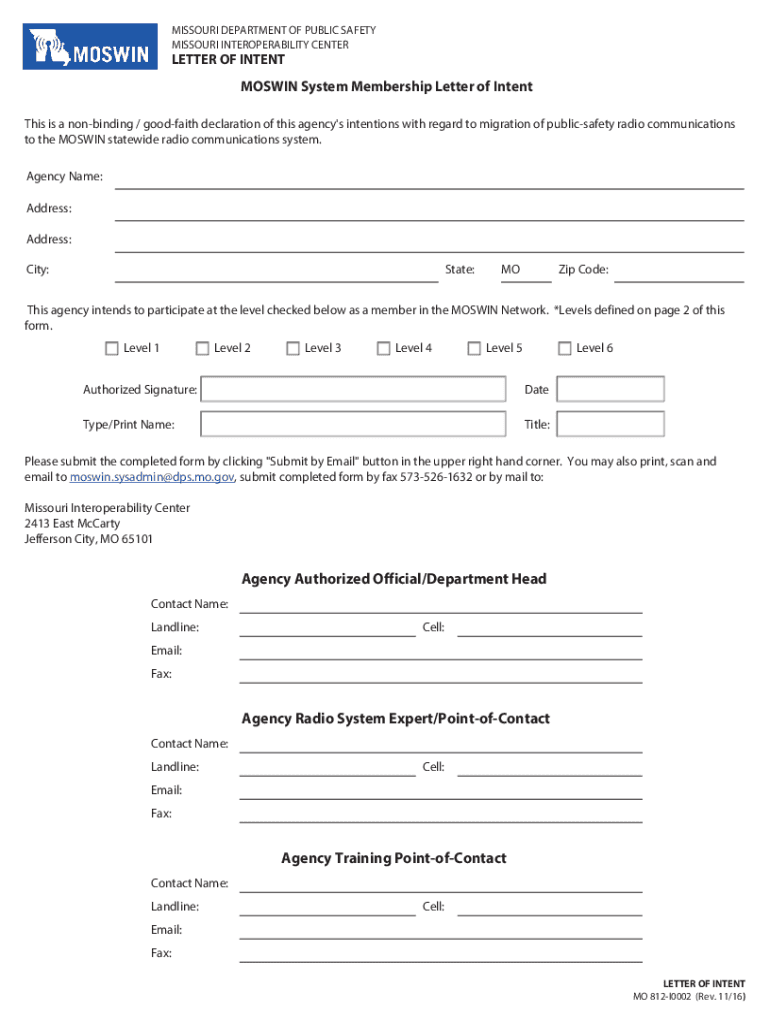 MOSWIN

MISSOURI DEPARTMENT OF PUBLIC SAFETY
MISSOURI INTEROPERABILITY CENTER
LETTER OF INTENT

MOSWIN System Membership Letter of Intent

This is a non-binding / good-faith declaration of this agency's intentions with regard to migration of public-safety radio communications to the MOSWIN statewide radio communications system.

Agency Name:

Address:

Address:

City: State: MO Zip Code:

This agency intends to participate at the level checked below as a member in the MOSWIN Network. *Levels defined on page 2 of this form.

Level 1 Level 2 Level 3 Level 4 Level 5 Level 6

Authorized Signature: Date

Type/Print Name: Title:

Please submit the completed form by clicking "Submit by Email" button in the upper right hand corner. You may also print, scan and email to moswin.sysadmin@dps.mo.gov, submit completed form by fax 573-526-1632 or by mail to:

Missouri Interoperability Center
2413 East McCarty
Jefferson City, MO 65101

Agency Authorized Official/Department Head

Contact Name:
Landline: Cell:
Email:
Fax:

Agency Radio System Expert/Point-of-Contact

Contact Name:
Landline: Cell:
Email:
Fax:

Agency Training Point-of-Contact

Contact Name:
Landline: Cell:
Email:
Fax:

LETTER OF INTENT
MO 812-I0002 (Rev. 11/16)